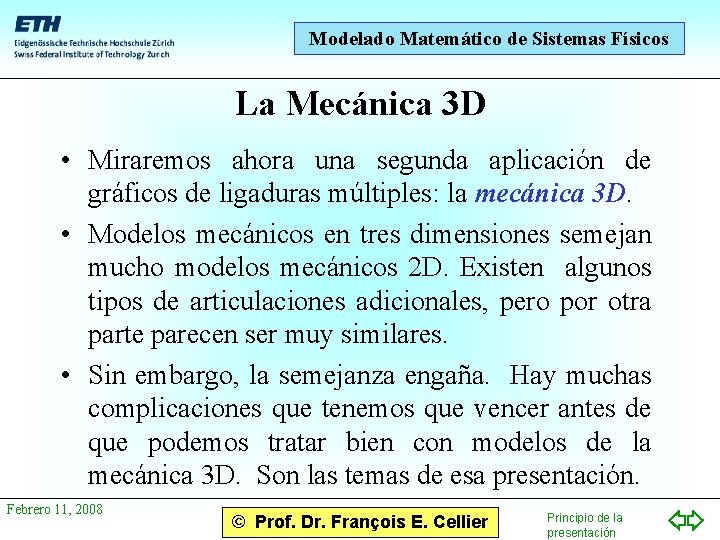 ETH
Eidgenössische Technische Hochschule Zürich
Swiss Federal Institute of Technology Zurich

Modelado Matemático de Sistemas Físicos

La Mecánica 3D

• Miraremos ahora una segunda aplicación de gráficos de ligaduras múltiples: la mecánica 3D.

• Modelos mecánicos en tres dimensiones semejan mucho modelos mecánicos 2D. Existen algunos tipos de articulaciones adicionales, pero por otra parte parecen ser muy similares.

• Sin embargo, la semejanza engaña. Hay muchas complicaciones que tenemos que vencer antes de que podemos tratar bien con modelos de la mecánica 3D. Son las temas de esa presentación.

Febrero 11, 2008

© Prof. Dr. François E. Cellier

Principio de la presentación